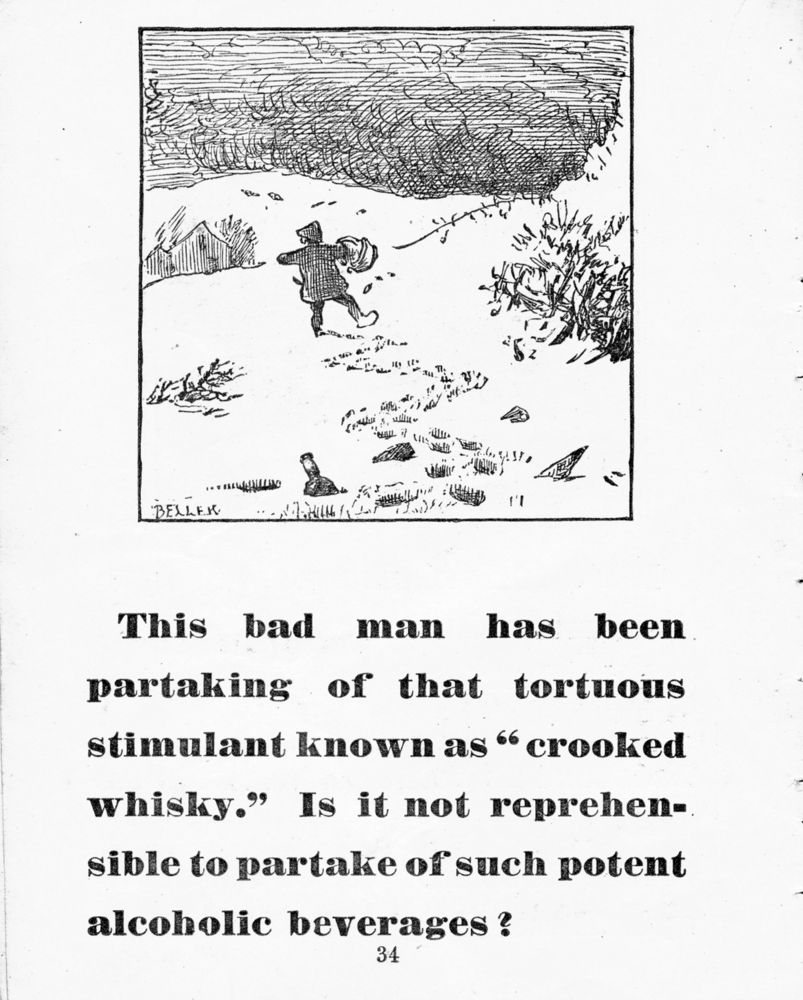 BELLEW

This bad man has been partaking of that tortuous stimulant known as "crooked whisky." Is it not reprehensible to partake of such potent alcoholic beverages?

34